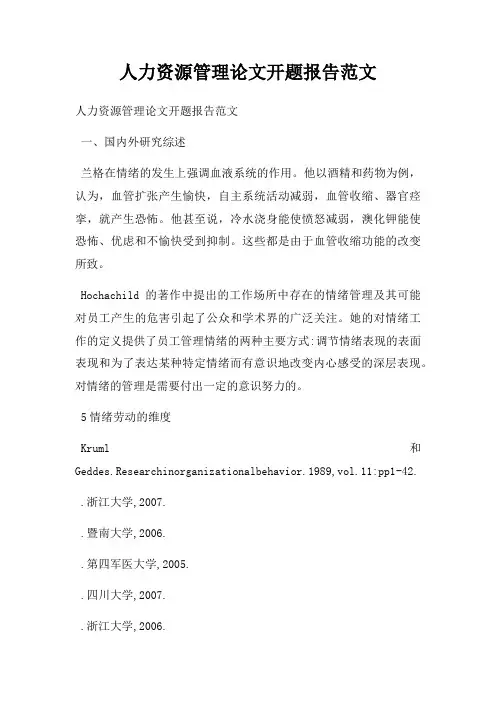 人力资源管理论文开题报告范文

人力资源管理论文开题报告范文

一、国内外研究综述

兰格在情绪的发生上强调血液系统的作用。他以酒精和药物为例，认为，血管扩张产生愉快，自主系统活动减弱，血管收缩、器官痉挛，就产生恐怖。他甚至说，冷水浇身能使愤怒减弱，溴化钾能使恐怖、优虑和不愉快受到抑制。这些都是由于血管收缩功能的改变所致。

Hochachild 的著作中提出的工作场所中存在的情绪管理及其可能对员工产生的危害引起了公众和学术界的广泛关注。她的对情绪工作的定义提供了员工管理情绪的两种主要方式:调节情绪表现的表面表现和为了表达某种特定情绪而有意识地改变内心感受的深层表现。对情绪的管理是需要付出一定的意识努力的。

5 情绪劳动的维度

Kruml 和 Geddes.Researchinorganizationalbehavior.1989,vol.11:pp1-42.

.浙江大学,2007.

.暨南大学,2006.

.第四军医大学,2005.

.四川大学,2007.

.浙江大学,2006.